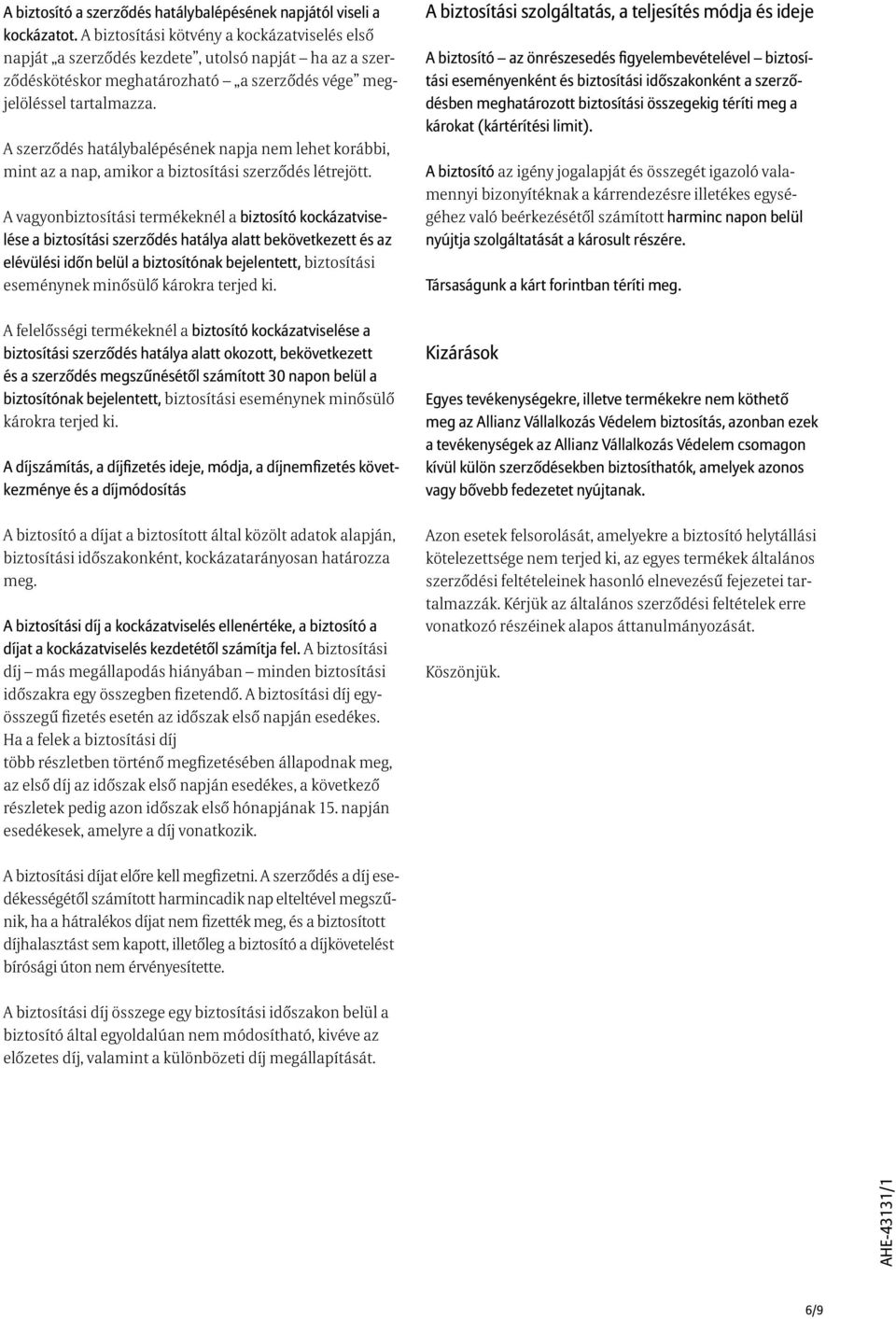 A biztosító a szerződés hatálybalépésének napjától viseli a kockázatot. A biztosítási kötvény a kockázatviselés első napját „a szerződés kezdete”, utolsó napját – ha az a szerződéskötéskor meghatározható – „a szerződés vége” megjelöléssel tartalmazza.

A szerződés hatálybalépésének napja nem lehet korábbi, mint az a nap, amikor a biztosítási szerződés létrejött.

A vagyonbiztosítási termékeknél a biztosító kockázatviselése a biztosítási szerződés hatálya alatt bekövetkezett és az elévülési időn belül a biztosítónak bejelentett, biztosítási eseménynek minősülő károkra terjed ki.

A felelősségi termékeknél a biztosító kockázatviselése a biztosítási szerződés hatálya alatt okozott, bekövetkezett és a szerződés megszűnésétől számított 30 napon belül a biztosítónak bejelentett, biztosítási eseménynek minősülő károkra terjed ki.

A díjszámítás, a díjfizetés ideje, módja, a díjnemfizetés következménye és a díjmódosítás

A biztosító a díjat a biztosított által közölt adatok alapján, biztosítási időszakonként, kockázatarányosan határozza meg.

A biztosítási díj a kockázatviselés ellenértéke, a biztosító a díjat a kockázatviselés kezdetétől számítja fel. A biztosítási díj – más megállapodás hiányában – minden biztosítási időszakra egy összegben fizetendő. A biztosítási díj egyösszegű fizetés esetén az időszak első napján esedékes. Ha a felek a biztosítási díj több részletben történő megfizetésében állapodnak meg, az első díj az időszak első napján esedékes, a következő részletek pedig azon időszak első hónapjának 15. napján esedékesek, amelyre a díj vonatkozik.

A biztosítási díjat előre kell megfizetni. A szerződés a díj esedékességétől számított harmincadik nap elteltével megszűnik, ha a hátralékos díjat nem fizették meg, és a biztosított díjhalasztást sem kapott, illetőleg a biztosító a díjkövetelést bírósági úton nem érvényesítette.

A biztosítási díj összege egy biztosítási időszakon belül a biztosító által egyoldalúan nem módosítható, kivéve az előzetes díj, valamint a különbözeti díj megállapítását.

A biztosítási szolgáltatás, a teljesítés módja és ideje

A biztosító – az önrészesedés figyelembevételével – biztosítási eseményenként és biztosítási időszakonként a szerződésben meghatározott biztosítási összegekig téríti meg a károkat (kártérítési limit).

A biztosító az igény jogalapját és összegét igazoló valamennyi bizonyítéknak a kárrendezésre illetékes egységéhez való beérkezésétől számított harminc napon belül nyújtja szolgáltatását a károsult részére.

Társaságunk a kárt forintban téríti meg.

Kizárások

Egyes tevékenységekre, illetve termékekre nem köthető meg az Allianz Vállalkozás Védelem biztosítás, azonban ezek a tevékenységek az Allianz Vállalkozás Védelem csomagon kívül külön szerződésekben biztosíthatók, amelyek azonos vagy bővebb fedezetet nyújtanak.

Azon esetek felsorolását, amelyekre a biztosító helytállási kötelezettsége nem terjed ki, az egyes termékek általános szerződési feltételeinek hasonló elnevezésű fejezetei tartalmazzák. Kérjük az általános szerződési feltételek erre vonatkozó részeinek alapos áttanulmányozását.

Köszönjük.

AHE-43131/1

6/9